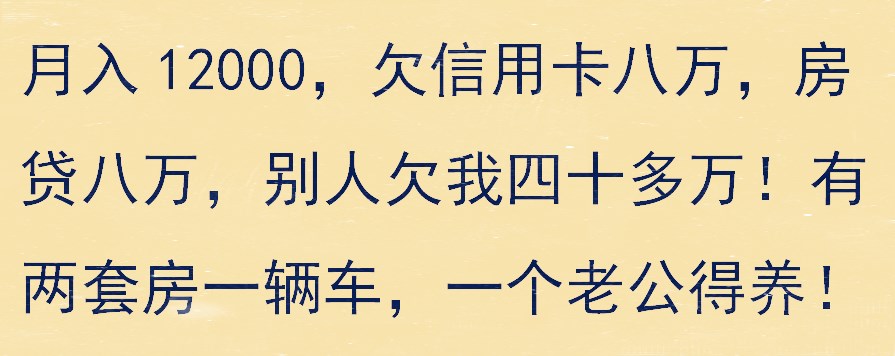 月入 12000，欠信用卡八万，房贷八万，别人欠我四十多万！有两套房一辆车，一个老公得养！